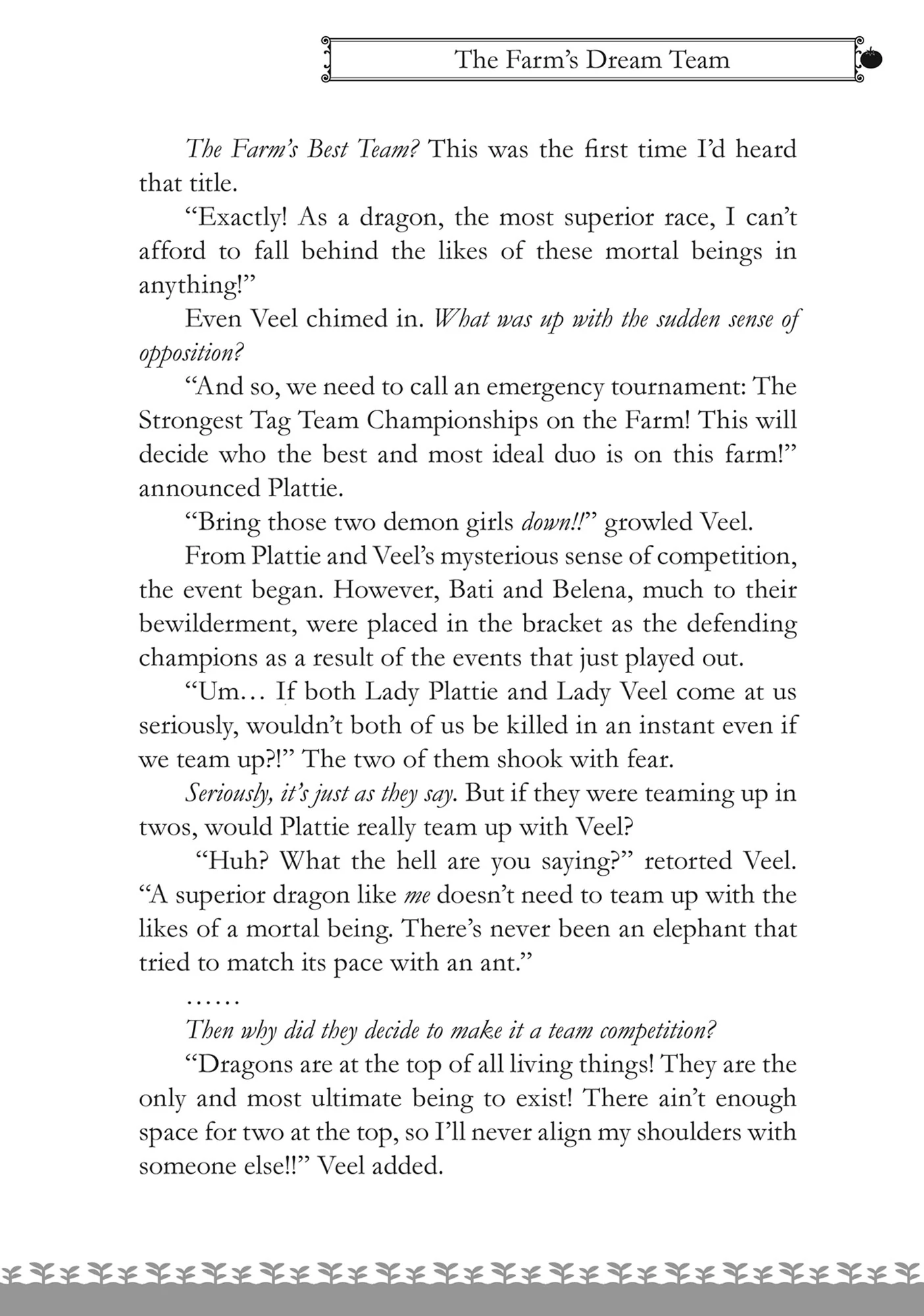 The Farm's Dream Team

The Farm's Best Team? This was the first time I'd heard that title.

"Exactly! As a dragon, the most superior race, I can't afford to fall behind the likes of these mortal beings in anything!"

Even Veel chimed in. What was up with the sudden sense of opposition?

"And so, we need to call an emergency tournament: The Strongest Tag Team Championships on the Farm! This will decide who the best and most ideal duo is on this farm!" announced Plattie.

"Bring those two demon girls down!!" growled Veel.

From Plattie and Veel's mysterious sense of competition, the event began. However, Bati and Belena, much to their bewilderment, were placed in the bracket as the defending champions as a result of the events that just played out.

"Um… If both Lady Plattie and Lady Veel come at us seriously, wouldn't both of us be killed in an instant even if we team up?!" The two of them shook with fear.

Seriously, it's just as they say. But if they were teaming up in twos, would Plattie really team up with Veel?

"Huh? What the hell are you saying?" retorted Veel. "A superior dragon like me doesn't need to team up with the likes of a mortal being. There's never been an elephant that tried to match its pace with an ant."

……

Then why did they decide to make it a team competition?

"Dragons are at the top of all living things! They are the only and most ultimate being to exist! There ain't enough space for two at the top, so I'll never align my shoulders with someone else!!" Veel added.